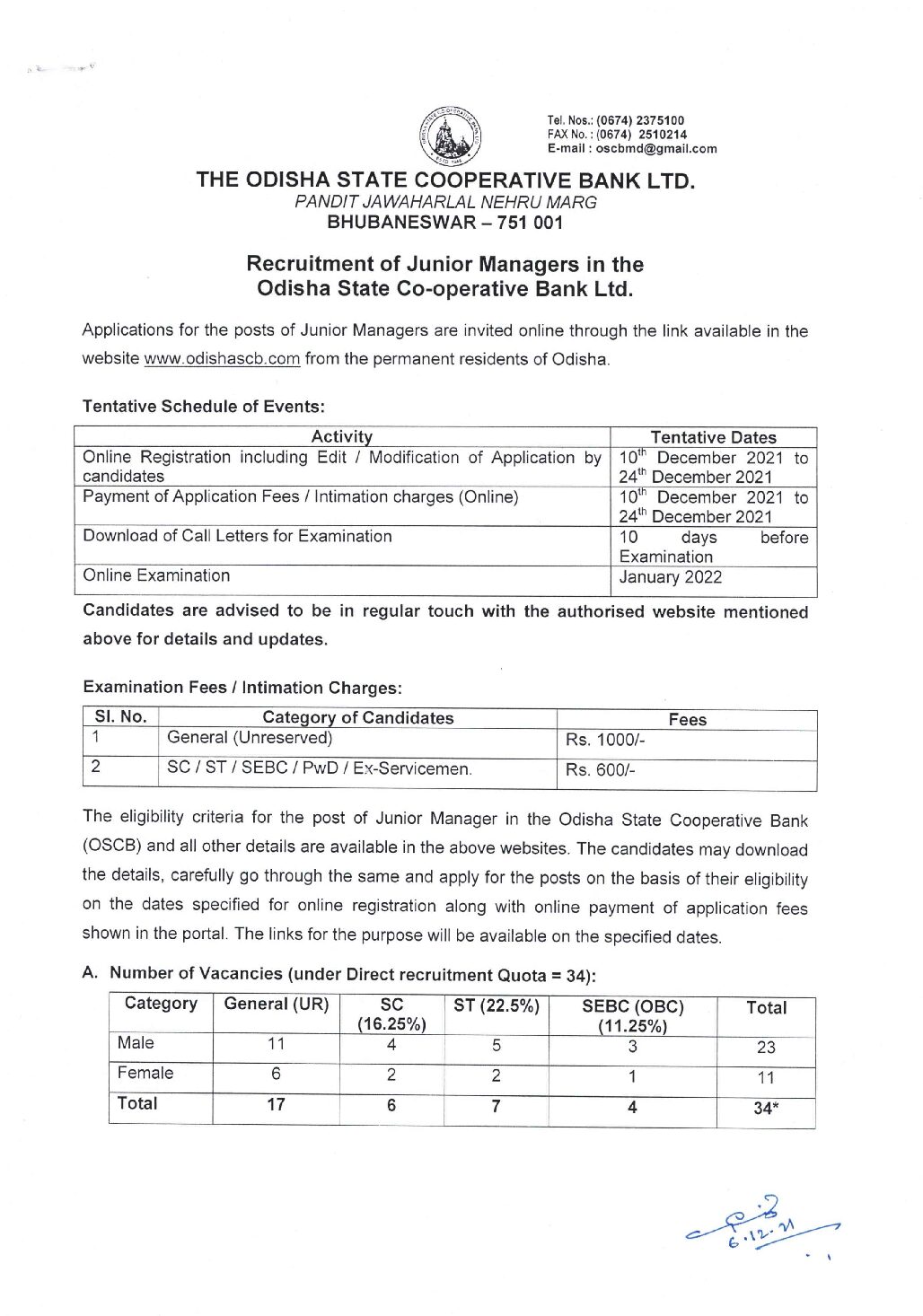 Tel. Nos.: (0674) 2375100
FAX No. : (0674) 2510214
E-mail : oscbmd@gmail.com

THE ODISHA STATE COOPERATIVE BANK LTD.
PANDIT JAWAHARLAL NEHRU MARG
BHUBANESWAR – 751 001

Recruitment of Junior Managers in the Odisha State Co-operative Bank Ltd.

Applications for the posts of Junior Managers are invited online through the link available in the website www.odishascb.com from the permanent residents of Odisha.

Tentative Schedule of Events:

| Activity | Tentative Dates |
|---|---|
| Online Registration including Edit / Modification of Application by candidates | $10^{th}$ December 2021 to $24^{th}$ December 2021 |
| Payment of Application Fees / Intimation charges (Online) | $10^{th}$ December 2021 to $24^{th}$ December 2021 |
| Download of Call Letters for Examination | 10 days before Examination |
| Online Examination | January 2022 |

Candidates are advised to be in regular touch with the authorised website mentioned above for details and updates.

Examination Fees / Intimation Charges:

| Sl. No. | Category of Candidates | Fees |
|---|---|---|
| 1 | General (Unreserved) | Rs. 1000/- |
| 2 | SC / ST / SEBC / PwD / Ex-Servicemen. | Rs. 600/- |

The eligibility criteria for the post of Junior Manager in the Odisha State Cooperative Bank (OSCB) and all other details are available in the above websites. The candidates may download the details, carefully go through the same and apply for the posts on the basis of their eligibility on the dates specified for online registration along with online payment of application fees shown in the portal. The links for the purpose will be available on the specified dates.

A. Number of Vacancies (under Direct recruitment Quota = 34):

| Category | General (UR) | SC (16.25%) | ST (22.5%) | SEBC (OBC) (11.25%) | Total |
|---|---|---|---|---|---|
| Male | 11 | 4 | 5 | 3 | 23 |
| Female | 6 | 2 | 2 | 1 | 11 |
| Total | 17 | 6 | 7 | 4 | 34* |

6.12.21